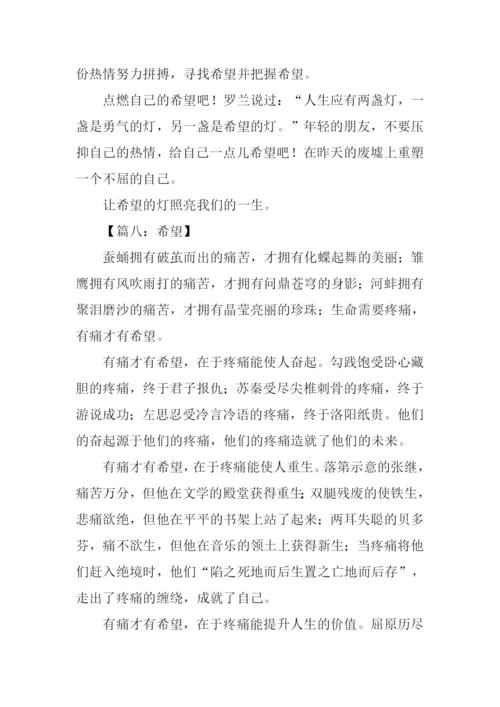 份热情努力拼搏，寻找希望并把握希望。

点燃自己的希望吧！罗兰说过：“人生应有两盏灯，一盏是勇气的灯，另一盏是希望的灯。”年轻的朋友，不要压抑自己的热情，给自己一点儿希望吧！在昨天的废墟上重塑一个不屈的自己。

让希望的灯照亮我们的一生。

【篇八：希望】

蚕蛹拥有破茧而出的痛苦，才拥有化蝶起舞的美丽；雏鹰拥有风吹雨打的痛苦，才拥有问鼎苍穹的身影；河蚌拥有聚泪磨沙的痛苦，才拥有晶莹亮丽的珍珠；生命需要疼痛，有痛才有希望。

有痛才有希望，在于疼痛能使人奋起。勾践饱受卧心藏胆的疼痛，终于君子报仇；苏秦受尽尖椎刺骨的疼痛，终于游说成功；左思忍受冷言冷语的疼痛，终于洛阳纸贵。他们的奋起源于他们的疼痛，他们的疼痛造就了他们的未来。

有痛才有希望，在于疼痛能使人重生。落第示意的张继，痛苦万分，但他在文学的殿堂获得重生；双腿残废的使铁生，悲痛欲绝，但他在平平的书架上站了起来；两耳失聪的贝多芬，痛不欲生，但他在音乐的领土上获得新生；当疼痛将他们赶入绝境时，他们“陷之死地而后生置之亡地而后存”，走出了疼痛的缠绕，成就了自己。

有痛才有希望，在于疼痛能提升人生的价值。屈原历尽